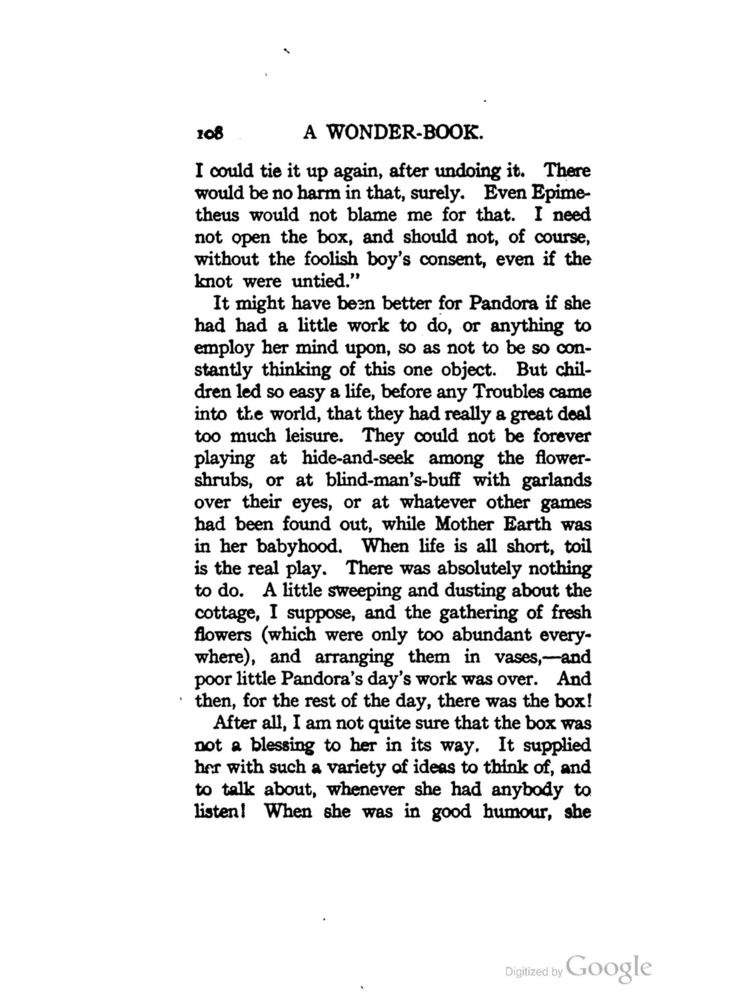 108 A WONDER-BOOK.

I could tie it up again, after undoing it. There would be no harm in that, surely. Even Epimetheus would not blame me for that. I need not open the box, and should not, of course, without the foolish boy's consent, even if the knot were untied."

It might have been better for Pandora if she had had a little work to do, or anything to employ her mind upon, so as not to be so constantly thinking of this one object. But children led so easy a life, before any Troubles came into the world, that they had really a great deal too much leisure. They could not be forever playing at hide-and-seek among the flower-shrubs, or at blind-man's-buff with garlands over their eyes, or at whatever other games had been found out, while Mother Earth was in her babyhood. When life is all short, toil is the real play. There was absolutely nothing to do. A little sweeping and dusting about the cottage, I suppose, and the gathering of fresh flowers (which were only too abundant everywhere), and arranging them in vases,—and poor little Pandora's day's work was over. And then, for the rest of the day, there was the box!

After all, I am not quite sure that the box was not a blessing to her in its way. It supplied her with such a variety of ideas to think of, and to talk about, whenever she had anybody to listen! When she was in good humour, she

Digitized by Google